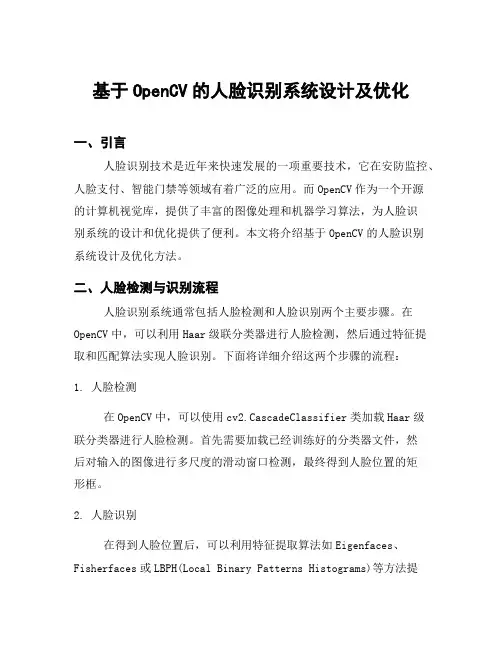 基于 OpenCV 的人脸识别系统设计及优化

一、引言

人脸识别技术是近年来快速发展的一项重要技术，它在安防监控、人脸支付、智能门禁等领域有着广泛的应用。而 OpenCV 作为一个开源的计算机视觉库，提供了丰富的图像处理和机器学习算法，为人脸识别系统的设计和优化提供了便利。本文将介绍基于 OpenCV 的人脸识别系统设计及优化方法。

二、人脸检测与识别流程

人脸识别系统通常包括人脸检测和人脸识别两个主要步骤。在 OpenCV 中，可以利用 Haar 级联分类器进行人脸检测，然后通过特征提取和匹配算法实现人脸识别。下面将详细介绍这两个步骤的流程：

1. 人脸检测

在 OpenCV 中，可以使用 cv2.CascadeClassifier 类加载 Haar 级联分类器进行人脸检测。首先需要加载已经训练好的分类器文件，然后对输入的图像进行多尺度的滑动窗口检测，最终得到人脸位置的矩形框。

2. 人脸识别

在得到人脸位置后，可以利用特征提取算法如 Eigenfaces、Fisherfaces 或 LBPH(Local Binary Patterns Histograms)等方法提